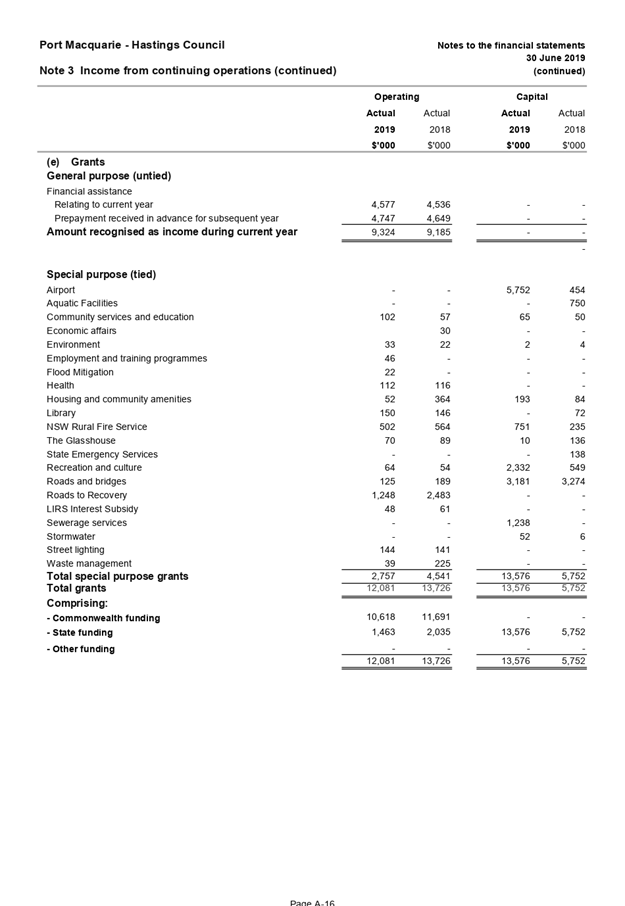 Port Macquarie - Hastings Council

Notes to the financial statements
30 June 2019
(continued)

Note 3 Income from continuing operations (continued)

| | Operating | | Capital | |
|---|---|---|---|---|
| | Actual | Actual | Actual | Actual |
| | 2019 | 2018 | 2019 | 2018 |
| | $'000 | $'000 | $'000 | $'000 |
| (e) Grants | | | | |
| General purpose (untied) | | | | |
| Financial assistance | | | | |
| Relating to current year | 4,577 | 4,536 | - | - |
| Prepayment received in advance for subsequent year | 4,747 | 4,649 | - | - |
| Amount recognised as income during current year | 9,324 | 9,185 | - | - |
| | | | | - |
| Special purpose (tied) | | | | |
| Airport | - | - | 5,752 | 454 |
| Aquatic Facilities | - | - | - | 750 |
| Community services and education | 102 | 57 | 65 | 50 |
| Economic affairs | | 30 | - | - |
| Environment | 33 | 22 | 2 | 4 |
| Employment and training programmes | 46 | - | - | - |
| Flood Mitigation | 22 | - | - | - |
| Health | 112 | 116 | - | - |
| Housing and community amenities | 52 | 364 | 193 | 84 |
| Library | 150 | 146 | - | 72 |
| NSW Rural Fire Service | 502 | 564 | 751 | 235 |
| The Glasshouse | 70 | 89 | 10 | 136 |
| State Emergency Services | - | - | - | 138 |
| Recreation and culture | 64 | 54 | 2,332 | 549 |
| Roads and bridges | 125 | 189 | 3,181 | 3,274 |
| Roads to Recovery | 1,248 | 2,483 | - | - |
| LIRS Interest Subsidy | 48 | 61 | - | - |
| Sewerage services | - | - | 1,238 | - |
| Stormwater | - | - | 52 | 6 |
| Street lighting | 144 | 141 | - | - |
| Waste management | 39 | 225 | - | - |
| Total special purpose grants | 2,757 | 4,541 | 13,576 | 5,752 |
| Total grants | 12,081 | 13,726 | 13,576 | 5,752 |
| Comprising: | | | | |
| - Commonwealth funding | 10,618 | 11,691 | - | - |
| - State funding | 1,463 | 2,035 | 13,576 | 5,752 |
| - Other funding | - | - | - | - |
| | 12,081 | 13,726 | 13,576 | 5,752 |

Page A-16